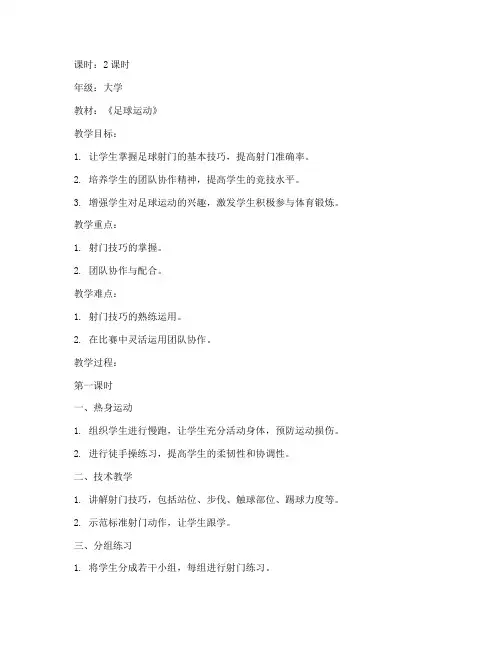 课时：2 课时

年级：大学

教材：《足球运动》

教学目标：

1. 让学生掌握足球射门的基本技巧，提高射门准确率。

2. 培养学生的团队协作精神，提高学生的竞技水平。

3. 增强学生对足球运动的兴趣，激发学生积极参与体育锻炼。

教学重点：

1. 射门技巧的掌握。

2. 团队协作与配合。

教学难点：

1. 射门技巧的熟练运用。

2. 在比赛中灵活运用团队协作。

教学过程：

第一课时

一、热身运动

1. 组织学生进行慢跑，让学生充分活动身体，预防运动损伤。

2. 进行徒手操练习，提高学生的柔韧性和协调性。

二、技术教学

1. 讲解射门技巧，包括站位、步伐、触球部位、踢球力度等。

2. 示范标准射门动作，让学生跟学。

三、分组练习

1. 将学生分成若干小组，每组进行射门练习。